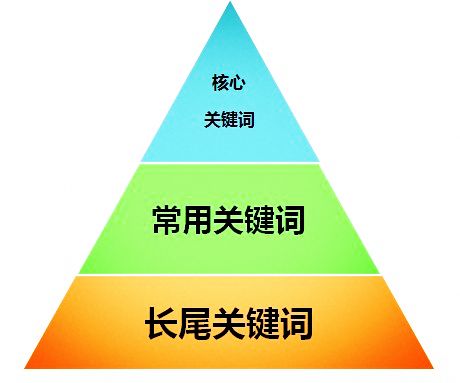 核心
关键词

常用关键词

长尾关键词